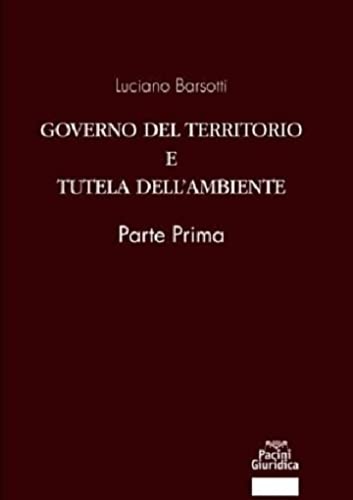 Luciano Barsotti

GOVERNO DEL TERRITORIO
E
TUTELA DELL'AMBIENTE

Parte Prima

Pacini
Giuridica